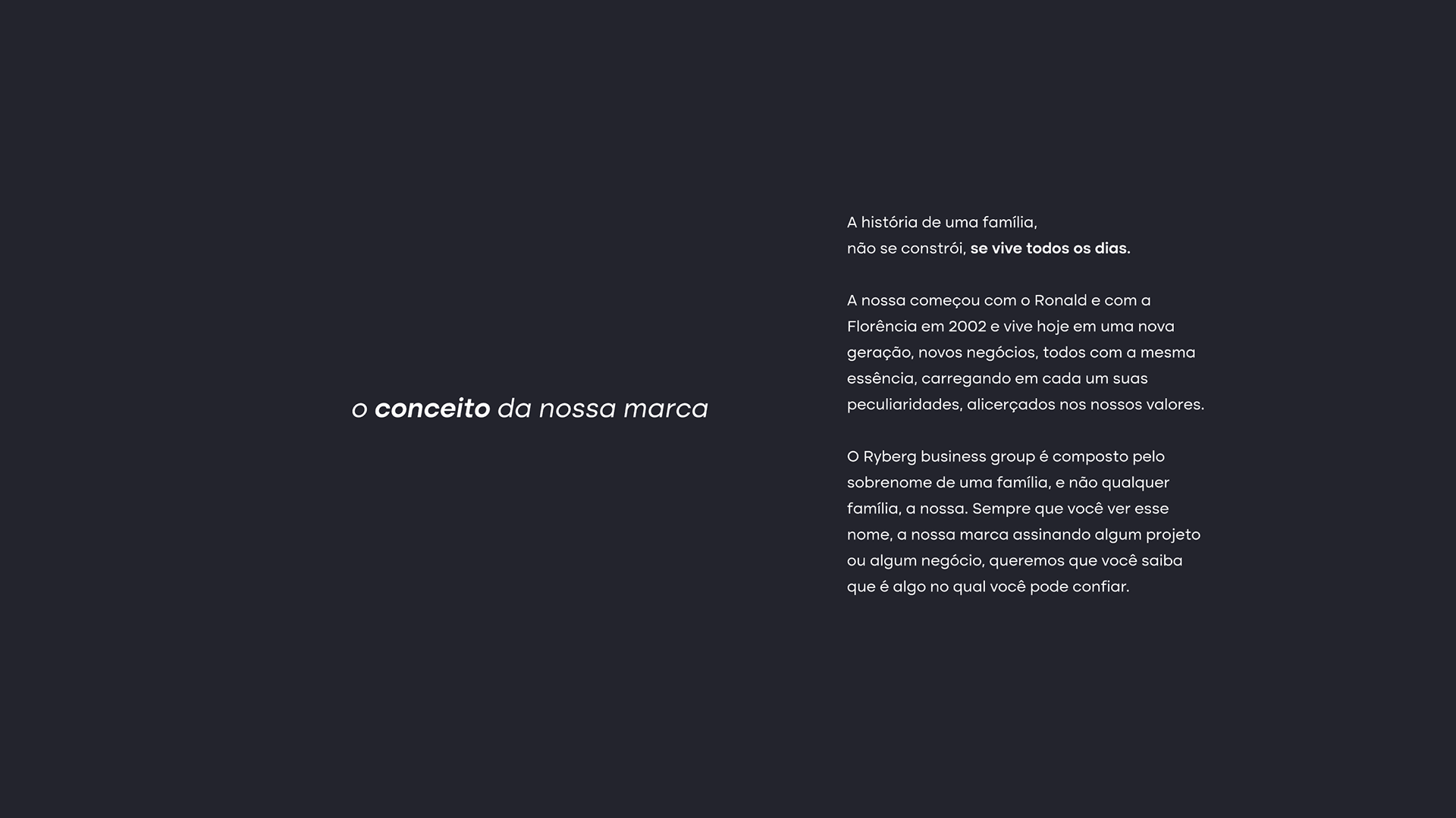 o conceito da nossa marca

A história de uma família,
não se constrói, se vive todos os dias.

A nossa começou com o Ronald e com a Florência em 2002 e vive hoje em uma nova geração, novos negócios, todos com a mesma essência, carregando em cada um suas peculiaridades, alicerçados nos nossos valores.

O Ryberg business group é composto pelo sobrenome de uma família, e não qualquer família, a nossa. Sempre que você ver esse nome, a nossa marca assinando algum projeto ou algum negócio, queremos que você saiba que é algo no qual você pode confiar.